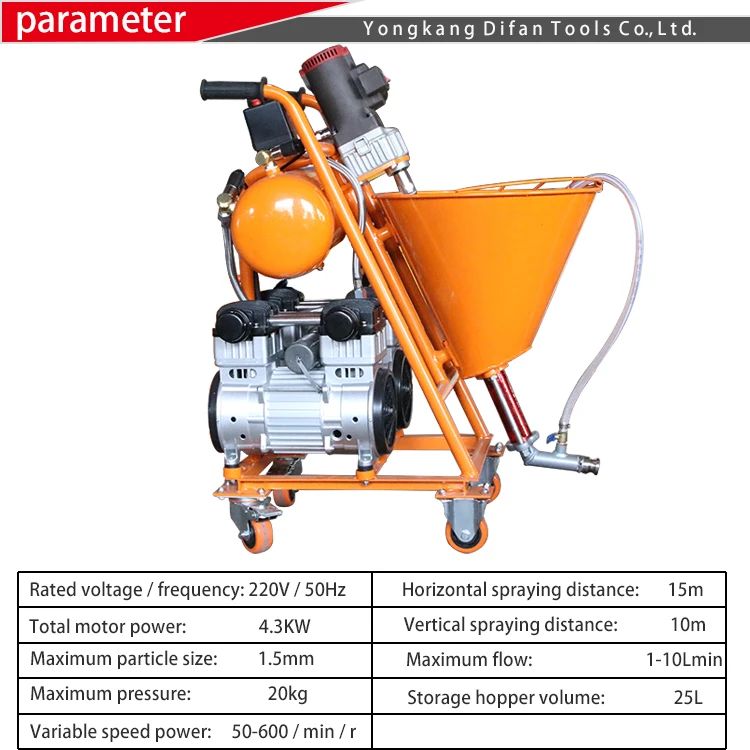 parameter

Yongkang Difan Tools Co.,Ltd.

| Rated voltage / frequency: 220V / 50Hz | Horizontal spraying distance: 15m |
|---|---|
| Total motor power: 4.3KW | Vertical spraying distance: 10m |
| Maximum particle size: 1.5mm | Maximum flow: 1-10Lmin |
| Maximum pressure: 20kg | Storage hopper volume: 25L |
| Variable speed power: 50-600 / min / r | |